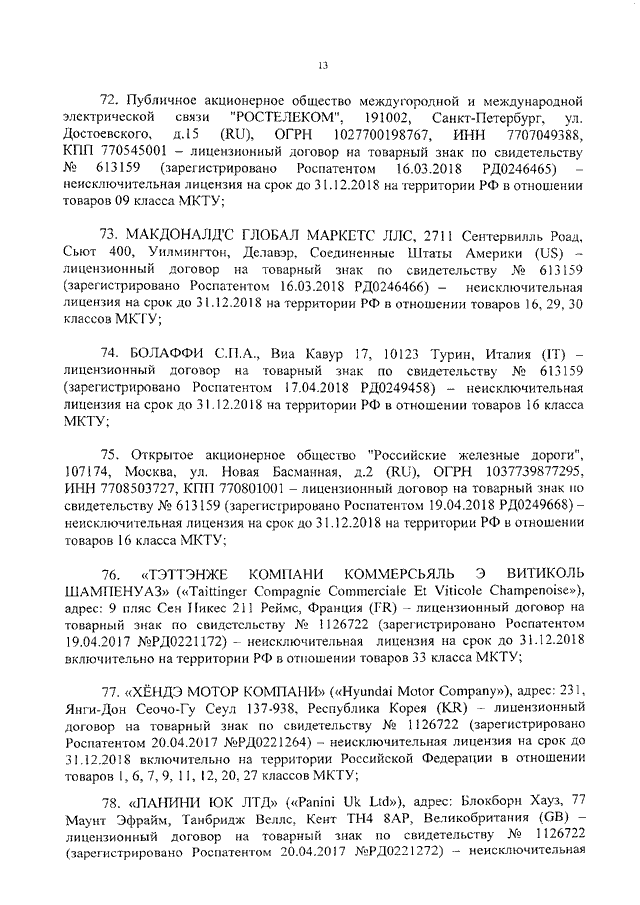 13

72. Публичное акционерное общество междугородной и международной электрической связи "РОСТЕЛЕКОМ", 191002, Санкт-Петербург, ул. Достоевского, д.15 (RU), ОГРН 1027700198767, ИНН 7707049388, КПП 770545001 – лицензионный договор на товарный знак по свидетельству № 613159 (зарегистрировано Роспатентом 16.03.2018 РД0246465) – неисключительная лицензия на срок до 31.12.2018 на территории РФ в отношении товаров 09 класса МКТУ;

73. МАКДОНАЛД'С ГЛОБАЛ МАРКЕТС ЛЛС, 2711 Сентервилль Роад, Сьют 400, Уилмингтон, Делавэр, Соединенные Штаты Америки (US) – лицензионный договор на товарный знак по свидетельству № 613159 (зарегистрировано Роспатентом 16.03.2018 РД0246466) – неисключительная лицензия на срок до 31.12.2018 на территории РФ в отношении товаров 16, 29, 30 классов МКТУ;

74. БОЛАФФИ С.П.А., Виа Кавур 17, 10123 Турин, Италия (IT) – лицензионный договор на товарный знак по свидетельству № 613159 (зарегистрировано Роспатентом 17.04.2018 РД0249458) – неисключительная лицензия на срок до 31.12.2018 на территории РФ в отношении товаров 16 класса МКТУ;

75. Открытое акционерное общество "Российские железные дороги", 107174, Москва, ул. Новая Басманная, д.2 (RU), ОГРН 1037739877295, ИНН 7708503727, КПП 770801001 – лицензионный договор на товарный знак по свидетельству № 613159 (зарегистрировано Роспатентом 19.04.2018 РД0249668) – неисключительная лицензия на срок до 31.12.2018 на территории РФ в отношении товаров 16 класса МКТУ;

76. «ТЭТТЭНЖЕ КОМПАНИ КОММЕРСЬЯЛЬ Э ВИТИКОЛЬ ШАМПЕНУАЗ» («Taittinger Compagnie Commerciale Et Viticole Champenoise»), адрес: 9 пляс Сен Никес 211 Реймс, Франция (FR) – лицензионный договор на товарный знак по свидетельству № 1126722 (зарегистрировано Роспатентом 19.04.2017 №РД0221172) – неисключительная лицензия на срок до 31.12.2018 включительно на территории РФ в отношении товаров 33 класса МКТУ;

77. «ХЁНДЭ МОТОР КОМПАНИ» («Hyundai Motor Company»), адрес: 231, Янги-Дон Сеочо-Гу Сеул 137-938, Республика Корея (KR) – лицензионный договор на товарный знак по свидетельству № 1126722 (зарегистрировано Роспатентом 20.04.2017 №РД0221264) – неисключительная лицензия на срок до 31.12.2018 включительно на территории Российской Федерации в отношении товаров 1, 6, 7, 9, 11, 12, 20, 27 классов МКТУ;

78. «ПАНИНИ ЮК ЛТД» («Panini Uk Ltd»), адрес: Блокборн Хауз, 77 Маунт Эфрайм, Танбридж Веллс, Кент TH4 8AP, Великобритания (GB) – лицензионный договор на товарный знак по свидетельству № 1126722 (зарегистрировано Роспатентом 20.04.2017 №РД0221272) – неисключительная